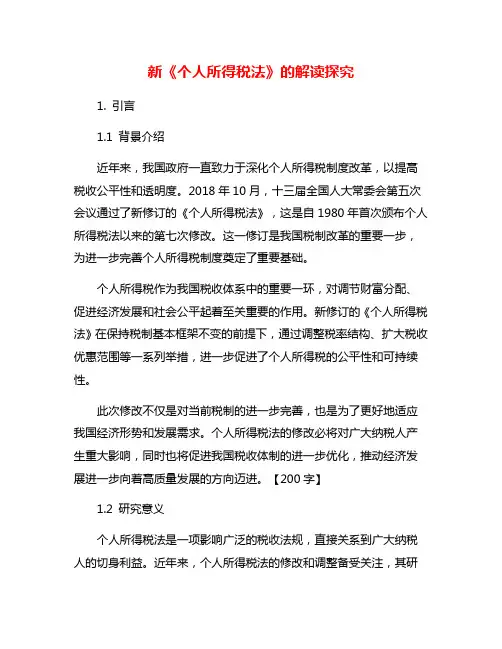 新《个人所得税法》的解读探究

1. 引言

1.1 背景介绍

近年来，我国政府一直致力于深化个人所得税制度改革，以提高税收公平性和透明度。2018 年 10 月，十三届全国人大常委会第五次会议通过了新修订的《个人所得税法》，这是自 1980 年首次颁布个人所得税法以来的第七次修改。这一修订是我国税制改革的重要一步，为进一步完善个人所得税制度奠定了重要基础。

个人所得税作为我国税收体系中的重要一环，对调节财富分配、促进经济发展和社会公平起着至关重要的作用。新修订的《个人所得税法》在保持税制基本框架不变的前提下，通过调整税率结构、扩大税收优惠范围等一系列举措，进一步促进了个人所得税的公平性和可持续性。

此次修改不仅是对当前税制的进一步完善，也是为了更好地适应我国经济形势和发展需求。个人所得税法的修改必将对广大纳税人产生重大影响，同时也将促进我国税收体制的进一步优化，推动经济发展进一步向着高质量发展的方向迈进。【200 字】

1.2 研究意义

个人所得税法是一项影响广泛的税收法规，直接关系到广大纳税人的切身利益。近年来，个人所得税法的修改和调整备受关注，其研